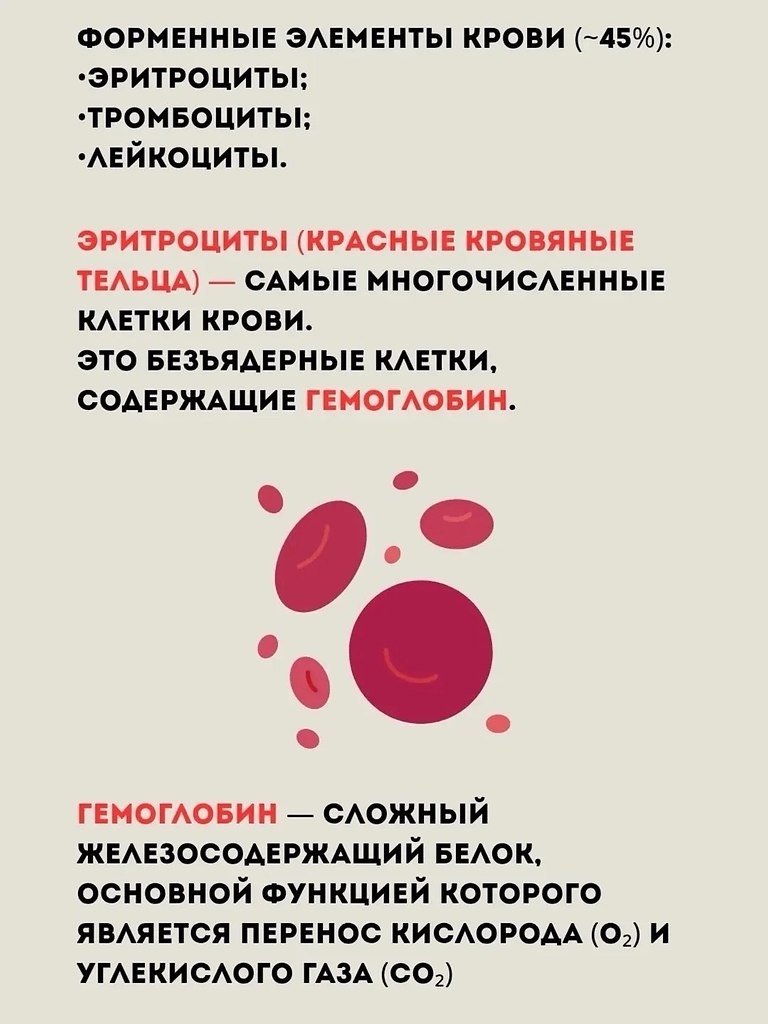 ФОРМЕННЫЕ ЭЛЕМЕНТЫ КРОВИ (~45%):
•ЭРИТРОЦИТЫ;
•ТРОМБОЦИТЫ;
•ЛЕЙКОЦИТЫ.

ЭРИТРОЦИТЫ (КРАСНЫЕ КРОВЯНЫЕ ТЕЛЬЦА) — САМЫЕ МНОГОЧИСЛЕННЫЕ КЛЕТКИ КРОВИ.
ЭТО БЕЗЪЯДЕРНЫЕ КЛЕТКИ, СОДЕРЖАЩИЕ ГЕМОГЛОБИН.

ГЕМОГЛОБИН — СЛОЖНЫЙ ЖЕЛЕЗОСОДЕРЖАЩИЙ БЕЛОК, ОСНОВНОЙ ФУНКЦИЕЙ КОТОРОГО ЯВЛЯЕТСЯ ПЕРЕНОС КИСЛОРОДА ($O_2$) И УГЛЕКИСЛОГО ГАЗА ($CO_2$)